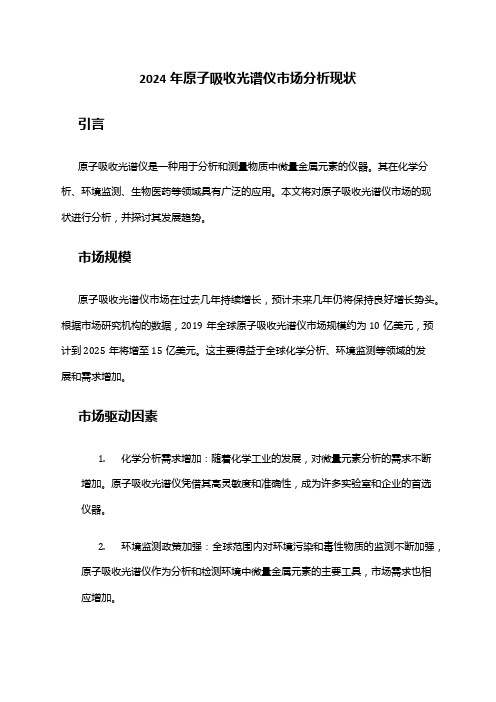 2024 年原子吸收光谱仪市场分析现状

引言

原子吸收光谱仪是一种用于分析和测量物质中微量金属元素的仪器。其在化学分析、环境监测、生物医药等领域具有广泛的应用。本文将对原子吸收光谱仪市场的现状进行分析，并探讨其发展趋势。

市场规模

原子吸收光谱仪市场在过去几年持续增长，预计未来几年仍将保持良好增长势头。根据市场研究机构的数据，2019 年全球原子吸收光谱仪市场规模约为 10 亿美元，预计到 2025 年将增至 15 亿美元。这主要得益于全球化学分析、环境监测等领域的发展和需求增加。

市场驱动因素

1. 化学分析需求增加：随着化学工业的发展，对微量元素分析的需求不断增加。原子吸收光谱仪凭借其高灵敏度和准确性，成为许多实验室和企业的首选仪器。

2. 环境监测政策加强：全球范围内对环境污染和毒性物质的监测不断加强，原子吸收光谱仪作为分析和检测环境中微量金属元素的主要工具，市场需求也相应增加。